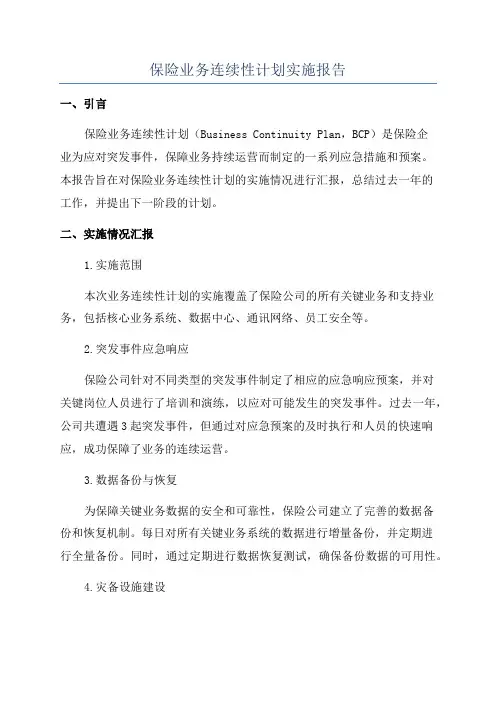 保险业务连续性计划实施报告

一、引言

保险业务连续性计划（Business Continuity Plan，BCP）是保险企业为应对突发事件，保障业务持续运营而制定的一系列应急措施和预案。本报告旨在对保险业务连续性计划的实施情况进行汇报，总结过去一年的工作，并提出下一阶段的计划。

二、实施情况汇报

1.实施范围

本次业务连续性计划的实施覆盖了保险公司的所有关键业务和支持业务，包括核心业务系统、数据中心、通讯网络、员工安全等。

2.突发事件应急响应

保险公司针对不同类型的突发事件制定了相应的应急响应预案，并对关键岗位人员进行了培训和演练，以应对可能发生的突发事件。过去一年，公司共遭遇3起突发事件，但通过对应急预案的及时执行和人员的快速响应，成功保障了业务的连续运营。

3.数据备份与恢复

为保障关键业务数据的安全和可靠性，保险公司建立了完善的数据备份和恢复机制。每日对所有关键业务系统的数据进行增量备份，并定期进行全量备份。同时，通过定期进行数据恢复测试，确保备份数据的可用性。

4.灾备设施建设